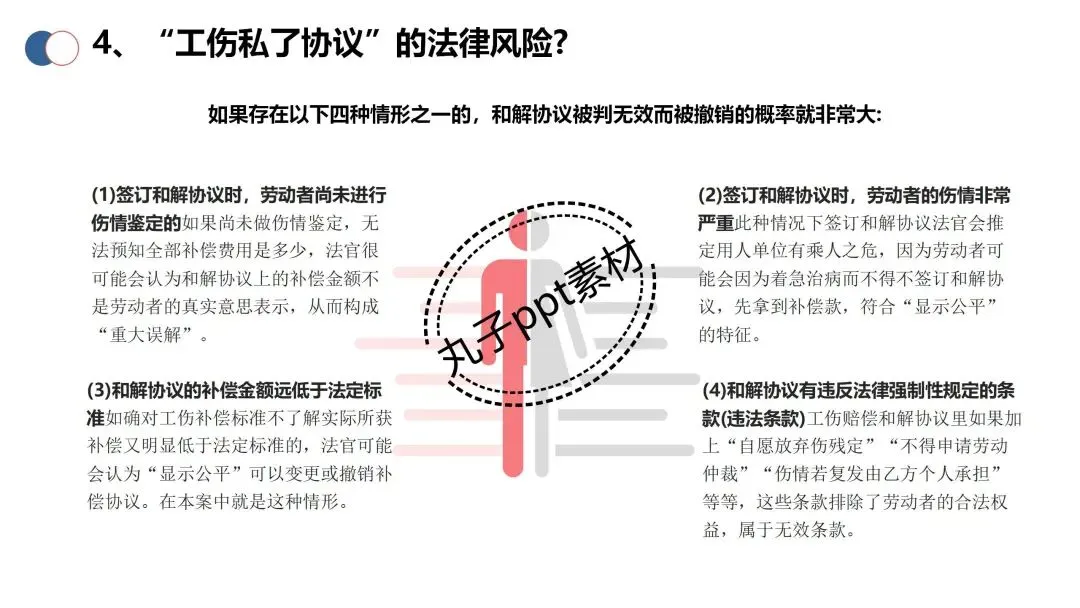 4、“工伤私了协议”的法律风险?

如果存在以下四种情形之一的，和解协议被判无效而被撤销的概率就非常大:

(1)签订和解协议时，劳动者尚未进行伤情鉴定的如果尚未做伤情鉴定，无法预知全部补偿费用是多少，法官很可能会认为和解协议上的补偿金额不是劳动者的真实意思表示，从而构成“重大误解”。

(3)和解协议的补偿金额远低于法定标准如确对工伤补偿标准不了解实际所获补偿又明显低于法定标准的，法官可能会认为“显示公平”可以变更或撤销补偿协议。在本案中就是这种情形。

(2)签订和解协议时，劳动者的伤情非常严重此种情况下签订和解协议法官会推定用人单位有乘人之危，因为劳动者可能会因为着急治病而不得不签订和解协议，先拿到补偿款，符合“显示公平”的特征。

(4)和解协议有违反法律强制性规定的条款(违法条款)工伤赔偿和解协议里如果加上“自愿放弃伤残定”“不得申请劳动仲裁”“伤情若复发由乙方个人承担”等等，这些条款排除了劳动者的合法权益，属于无效条款。

丸子ppt素材